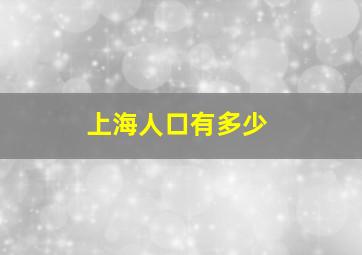 上海人口有多少